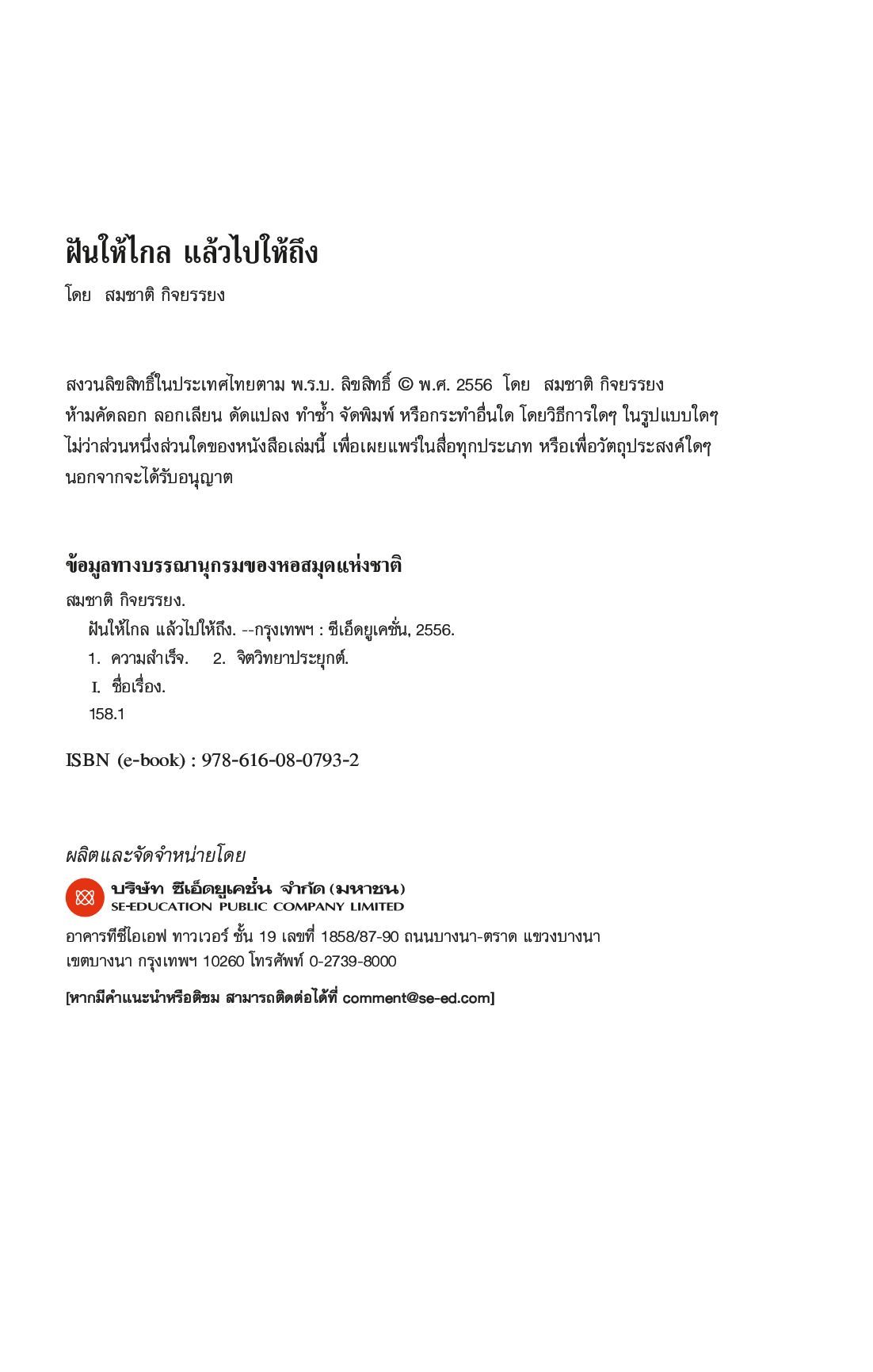 ฝันให้ไกล แล้วไปให้ถึง

โดย สมชาติ กิจยรรยง

สงวนลิขสิทธิ์ในประเทศไทยตาม พ.ร.บ. ลิขสิทธิ์ © พ.ศ. 2556 โดย สมชาติ กิจยรรยง
ห้ามคัดลอก ลอกเลียน ดัดแปลง ทำซ้ำ จัดพิมพ์ หรือกระทำอื่นใด โดยวิธีการใดๆ ในรูปแบบใดๆ ไม่ว่าส่วนหนึ่งส่วนใดของหนังสือเล่มนี้ เพื่อเผยแพร่ในสื่อทุกประเภท หรือเพื่อวัตถุประสงค์ใดๆ นอกจากจะได้รับอนุญาต

ข้อมูลทางบรรณานุกรมของหอสมุดแห่งชาติ
สมชาติ กิจยรรยง.
ฝันให้ไกล แล้วไปให้ถึง. --กรุงเทพฯ : ซีเอ็ดยูเคชั่น, 2556.
1. ความสำเร็จ. 2. จิตวิทยาประยุกต์.
I. ชื่อเรื่อง.
158.1

ISBN (e-book) : 978-616-08-0793-2

ผลิตและจัดจำหน่ายโดย
บริษัท ซีเอ็ดยูเคชั่น จำกัด (มหาชน)
SE-EDUCATION PUBLIC COMPANY LIMITED
อาคารทีซีไอเอฟ ทาวเวอร์ ชั้น 19 เลขที่ 1858/87-90 ถนนบางนา-ตราด แขวงบางนา เขตบางนา กรุงเทพฯ 10260 โทรศัพท์ 0-2739-8000

[หากมีคำแนะนำหรือติชม สามารถติดต่อได้ที่ comment@se-ed.com]